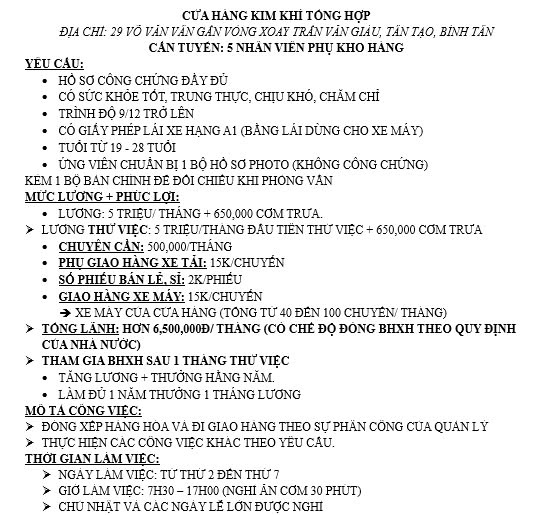 CỬA HÀNG KIM KHÍ TỔNG HỢP
ĐỊA CHỈ: 29 VÕ VĂN VÂN GẦN VÒNG XOAY TRẦN VĂN GIÀU, TÂN TẠO, BÌNH TÂN
CẦN TUYỂN: 5 NHÂN VIÊN PHỤ KHO HÀNG

YÊU CẦU:
• HỒ SƠ CÔNG CHỨNG ĐẦY ĐỦ
• CÓ SỨC KHỎE TỐT, TRUNG THỰC, CHỊU KHÓ, CHĂM CHỈ
• TRÌNH ĐỘ 9/12 TRỞ LÊN
• CÓ GIẤY PHÉP LÁI XE HẠNG A1 (BẰNG LÁI DÙNG CHO XE MÁY)
• TUỔI TỪ 19 - 28 TUỔI
• ỨNG VIÊN CHUẨN BỊ 1 BỘ HỒ SƠ PHOTO (KHÔNG CÔNG CHỨNG)
KÈM 1 BỘ BẢN CHÍNH ĐỂ ĐỐI CHIẾU KHI PHỎNG VẤN

MỨC LƯƠNG + PHÚC LỢI:
• LƯƠNG: 5 TRIỆU/ THÁNG + 650,000 CƠM TRƯA.
➢ LƯƠNG THỬ VIỆC: 5 TRIỆU/THÁNG ĐẦU TIÊN THỬ VIỆC + 650,000 CƠM TRƯA
• CHUYÊN CẦN: 500,000/THÁNG
• PHỤ GIAO HÀNG XE TẢI: 15K/CHUYẾN
• SỐ PHIẾU BÁN LẺ, SỈ: 2K/PHIẾU
• GIAO HÀNG XE MÁY: 15K/CHUYẾN
➔ XE MÁY CỦA CỬA HÀNG (TỔNG TỪ 40 ĐẾN 100 CHUYẾN/ THÁNG)
➢ TỔNG LÃNH: HƠN 6,500,000Đ/ THÁNG (CÓ CHẾ ĐỘ ĐÓNG BHXH THEO QUY ĐỊNH CỦA NHÀ NƯỚC)
➢ THAM GIA BHXH SAU 1 THÁNG THỬ VIỆC
• TĂNG LƯƠNG + THƯỞNG HẰNG NĂM.
• LÀM ĐỦ 1 NĂM THƯỞNG 1 THÁNG LƯƠNG

MÔ TẢ CÔNG VIỆC:
➢ ĐÓNG XẾP HÀNG HÓA VÀ ĐI GIAO HÀNG THEO SỰ PHÂN CÔNG CỦA QUẢN LÝ
➢ THỰC HIỆN CÁC CÔNG VIỆC KHÁC THEO YÊU CẦU.

THỜI GIAN LÀM VIỆC:
➢ NGÀY LÀM VIỆC: TỪ THỨ 2 ĐẾN THỨ 7
➢ GIỜ LÀM VIỆC: 7H30 – 17H00 (NGHỈ ĂN CƠM 30 PHÚT)
➢ CHỦ NHẬT VÀ CÁC NGÀY LỄ LỚN ĐƯỢC NGHỈ